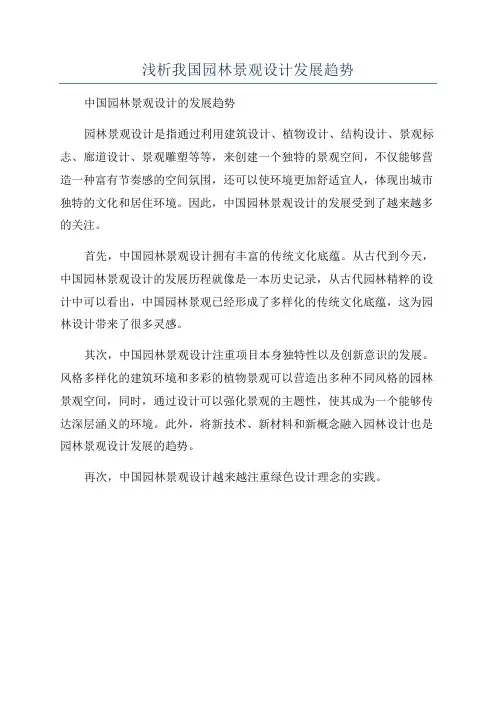 浅析我国园林景观设计发展趋势

中国园林景观设计的发展趋势

园林景观设计是指通过利用建筑设计、植物设计、结构设计、景观标志、廊道设计、景观雕塑等等，来创建一个独特的景观空间，不仅能够营造一种富有节奏感的空间氛围，还可以使环境更加舒适宜人，体现出城市独特的文化和居住环境。因此，中国园林景观设计的发展受到了越来越多的关注。

首先，中国园林景观设计拥有丰富的传统文化底蕴。从古代到今天，中国园林景观设计的发展历程就像是一本历史记录，从古代园林精粹的设计中可以看出，中国园林景观已经形成了多样化的传统文化底蕴，这为园林设计带来了很多灵感。

其次，中国园林景观设计注重项目本身独特性以及创新意识的发展。风格多样化的建筑环境和多彩的植物景观可以营造出多种不同风格的园林景观空间，同时，通过设计可以强化景观的主题性，使其成为一个能够传达深层涵义的环境。此外，将新技术、新材料和新概念融入园林设计也是园林景观设计发展的趋势。

再次，中国园林景观设计越来越注重绿色设计理念的实践。